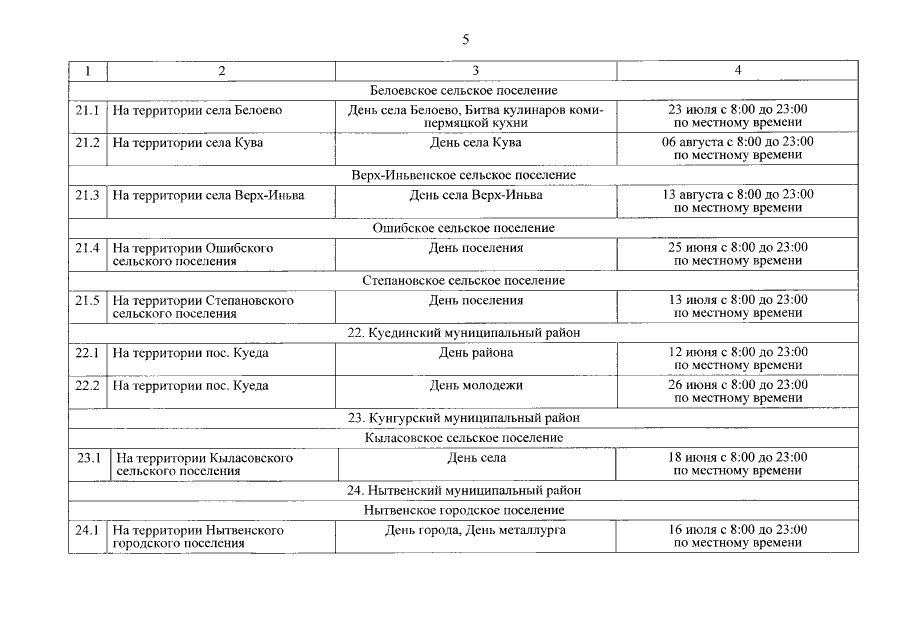 5

| 1 | 2 | 3 | 4 |
|---|---|---|---|
| Белоевское сельское поселение | | | |
| 21.1 | На территории села Белоево | День села Белоево, Битва кулинаров коми-пермяцкой кухни | 23 июля с 8:00 до 23:00 по местному времени |
| 21.2 | На территории села Кува | День села Кува | 06 августа с 8:00 до 23:00 по местному времени |
| Верх-Иньвенское сельское поселение | | | |
| 21.3 | На территории села Верх-Иньва | День села Верх-Иньва | 13 августа с 8:00 до 23:00 по местному времени |
| Ошибское сельское поселение | | | |
| 21.4 | На территории Ошибского сельского поселения | День поселения | 25 июня с 8:00 до 23:00 по местному времени |
| Степановское сельское поселение | | | |
| 21.5 | На территории Степановского сельского поселения | День поселения | 13 июля с 8:00 до 23:00 по местному времени |
| 22. Куединский муниципальный район | | | |
| 22.1 | На территории пос. Куеда | День района | 12 июня с 8:00 до 23:00 по местному времени |
| 22.2 | На территории пос. Куеда | День молодежи | 26 июня с 8:00 до 23:00 по местному времени |
| 23. Кунгурский муниципальный район | | | |
| Кыласовское сельское поселение | | | |
| 23.1 | На территории Кыласовского сельского поселения | День села | 18 июня с 8:00 до 23:00 по местному времени |
| 24. Нытвенский муниципальный район | | | |
| Нытвенское городское поселение | | | |
| 24.1 | На территории Нытвенского городского поселения | День города, День металлурга | 16 июля с 8:00 до 23:00 по местному времени |